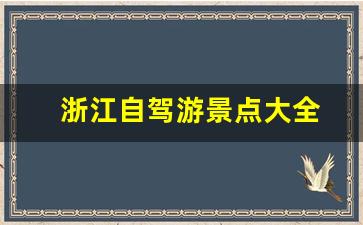 浙江自驾游景点大全